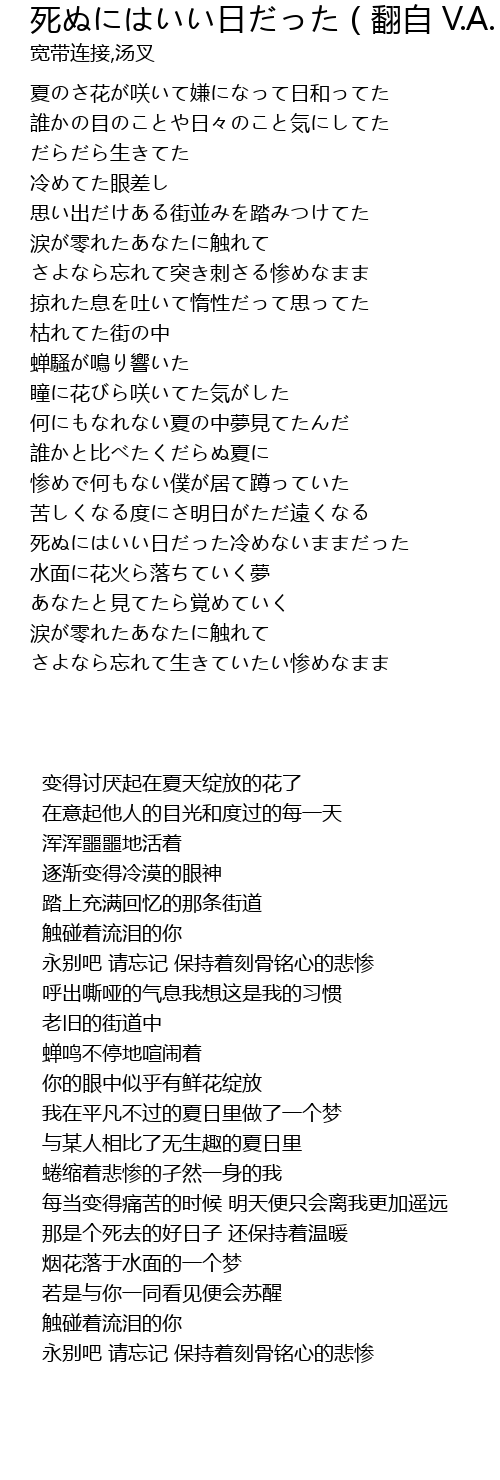 死ぬにはいい日だった ( 翻自 V.A.
宽带连接,汤叉

夏のさ花が咲いて嫌になって日和ってた
誰かの目のことや日々のこと気にしてた
だらだら生きてた
冷めてた眼差し
思い出だけある街並みを踏みつけてた
涙が零れたあなたに触れて
さよなら忘れて突き刺さる惨めなまま
掠れた息を吐いて惰性だって思ってた
枯れてた街の中
蝉騒が鳴り響いた
瞳に花びら咲いてた気がした
何にもなれない夏の中夢見てたんだ
誰かと比べたくだらぬ夏に
惨めで何もない僕が居て蹲っていた
苦しくなる度にさ明日がただ遠くなる
死ぬにはいい日だった冷めないままだった
水面に花火ら落ちていく夢
あなたと見てたら覚めていく
涙が零れたあなたに触れて
さよなら忘れて生きていたい惨めなまま

变得讨厌起在夏天绽放的花了
在意起他人的目光和度过的每一天
浑浑噩噩地活着
逐渐变得冷漠的眼神
踏上充满回忆的那条街道
触碰着流泪的你
永别吧 请忘记 保持着刻骨铭心的悲惨
呼出嘶哑的气息我想这是我的习惯
老旧的街道中
蝉鸣不停地喧闹着
你的眼中似乎有鲜花绽放
我在平凡不过的夏日里做了一个梦
与某人相比了无生趣的夏日里
蜷缩着悲惨的孑然一身的我
每当变得痛苦的时候 明天便只会离我更加遥远
那是个死去的好日子 还保持着温暖
烟花落于水面的一个梦
若是与你一同看见便会苏醒
触碰着流泪的你
永别吧 请忘记 保持着刻骨铭心的悲惨